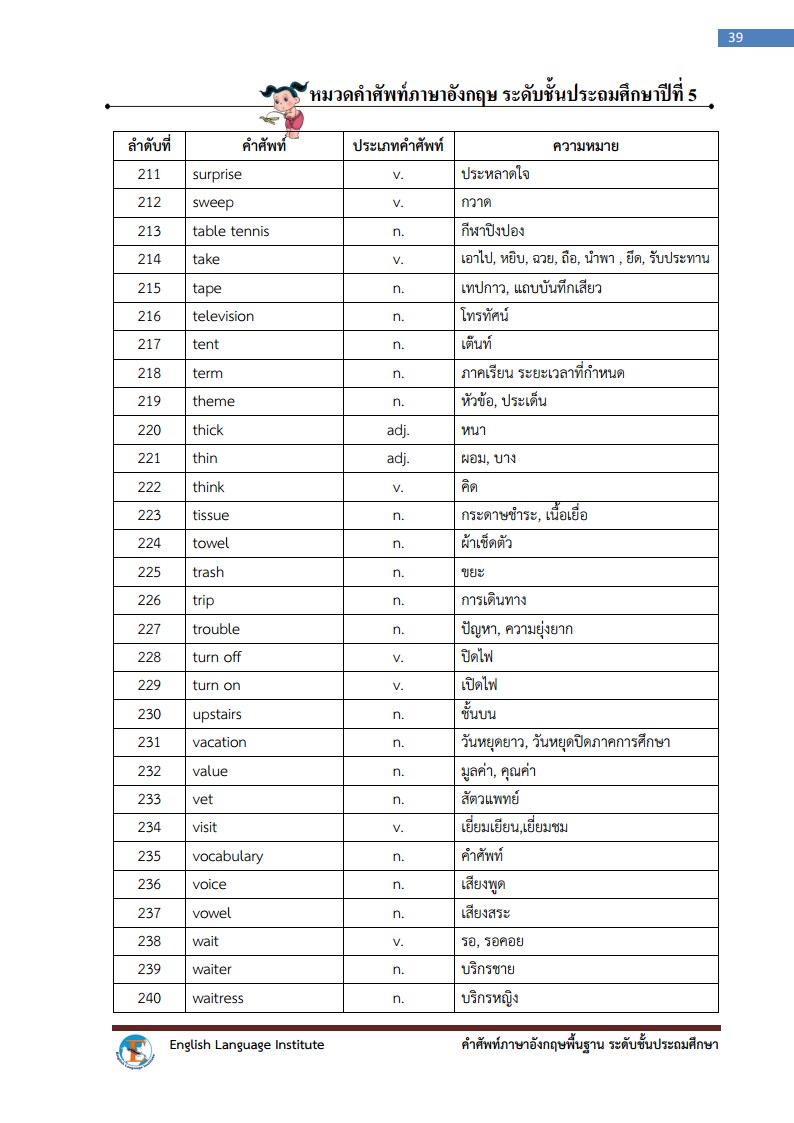 39

หมวดคำศัพท์ภาษาอังกฤษ ระดับชั้นประถมศึกษาปีที่ 5

| ลำดับที่ | คำศัพท์ | ประเภทคำศัพท์ | ความหมาย |
|---|---|---|---|
| 211 | surprise | v. | ประหลาดใจ |
| 212 | sweep | v. | กวาด |
| 213 | table tennis | n. | กีฬาปิงปอง |
| 214 | take | v. | เอาไป, หยิบ, ฉวย, ถือ, นำพา , ยึด, รับประทาน |
| 215 | tape | n. | เทปกาว, แถบบันทึกเสียง |
| 216 | television | n. | โทรทัศน์ |
| 217 | tent | n. | เต็นท์ |
| 218 | term | n. | ภาคเรียน ระยะเวลาที่กำหนด |
| 219 | theme | n. | หัวข้อ, ประเด็น |
| 220 | thick | adj. | หนา |
| 221 | thin | adj. | ผอม, บาง |
| 222 | think | v. | คิด |
| 223 | tissue | n. | กระดาษชำระ, เนื้อเยื่อ |
| 224 | towel | n. | ผ้าเช็ดตัว |
| 225 | trash | n. | ขยะ |
| 226 | trip | n. | การเดินทาง |
| 227 | trouble | n. | ปัญหา, ความยุ่งยาก |
| 228 | turn off | v. | ปิดไฟ |
| 229 | turn on | v. | เปิดไฟ |
| 230 | upstairs | n. | ชั้นบน |
| 231 | vacation | n. | วันหยุดยาว, วันหยุดปิดภาคการศึกษา |
| 232 | value | n. | มูลค่า, คุณค่า |
| 233 | vet | n. | สัตวแพทย์ |
| 234 | visit | v. | เยี่ยมเยียน,เยี่ยมชม |
| 235 | vocabulary | n. | คำศัพท์ |
| 236 | voice | n. | เสียงพูด |
| 237 | vowel | n. | เสียงสระ |
| 238 | wait | v. | รอ, รอคอย |
| 239 | waiter | n. | บริกรชาย |
| 240 | waitress | n. | บริกรหญิง |

English Language Institute

คำศัพท์ภาษาอังกฤษพื้นฐาน ระดับชั้นประถมศึกษา